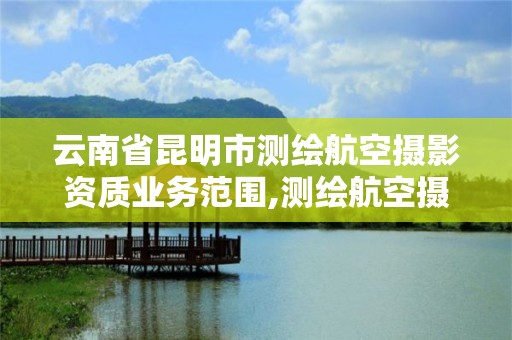 云南省昆明市测绘航空摄影资质业务范围,测绘航空摄